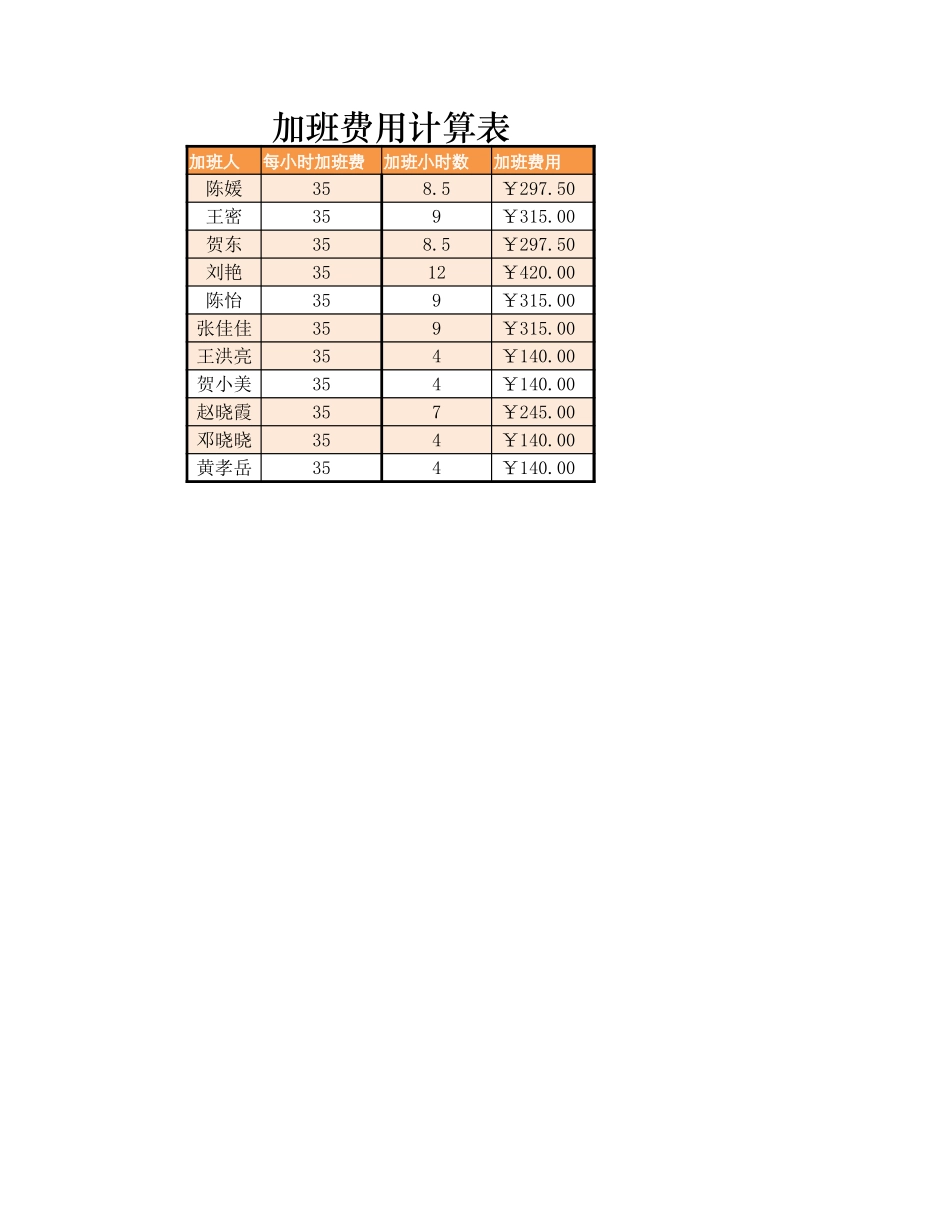 加班费用计算表

| 加班人 | 每小时加班费 | 加班小时数 | 加班费用 |
|---|---|---|---|
| 陈媛 | 35 | 8.5 | ￥297.50 |
| 王密 | 35 | 9 | ￥315.00 |
| 贺东 | 35 | 8.5 | ￥297.50 |
| 刘艳 | 35 | 12 | ￥420.00 |
| 陈怡 | 35 | 9 | ￥315.00 |
| 张佳佳 | 35 | 9 | ￥315.00 |
| 王洪亮 | 35 | 4 | ￥140.00 |
| 贺小美 | 35 | 4 | ￥140.00 |
| 赵晓霞 | 35 | 7 | ￥245.00 |
| 邓晓晓 | 35 | 4 | ￥140.00 |
| 黄孝岳 | 35 | 4 | ￥140.00 |